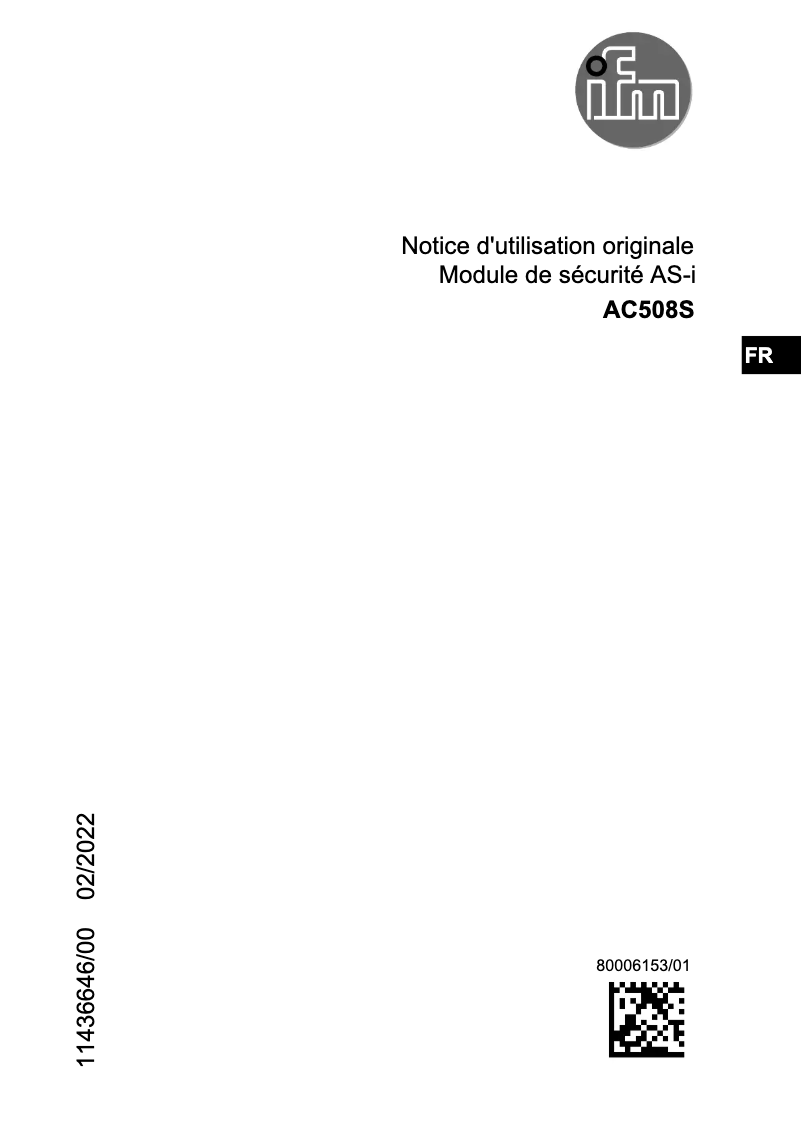 ifm

Notice d'utilisation originale
Module de sécurité AS-i
AC508S

FR

11436646/00 02/2022

80006153/01